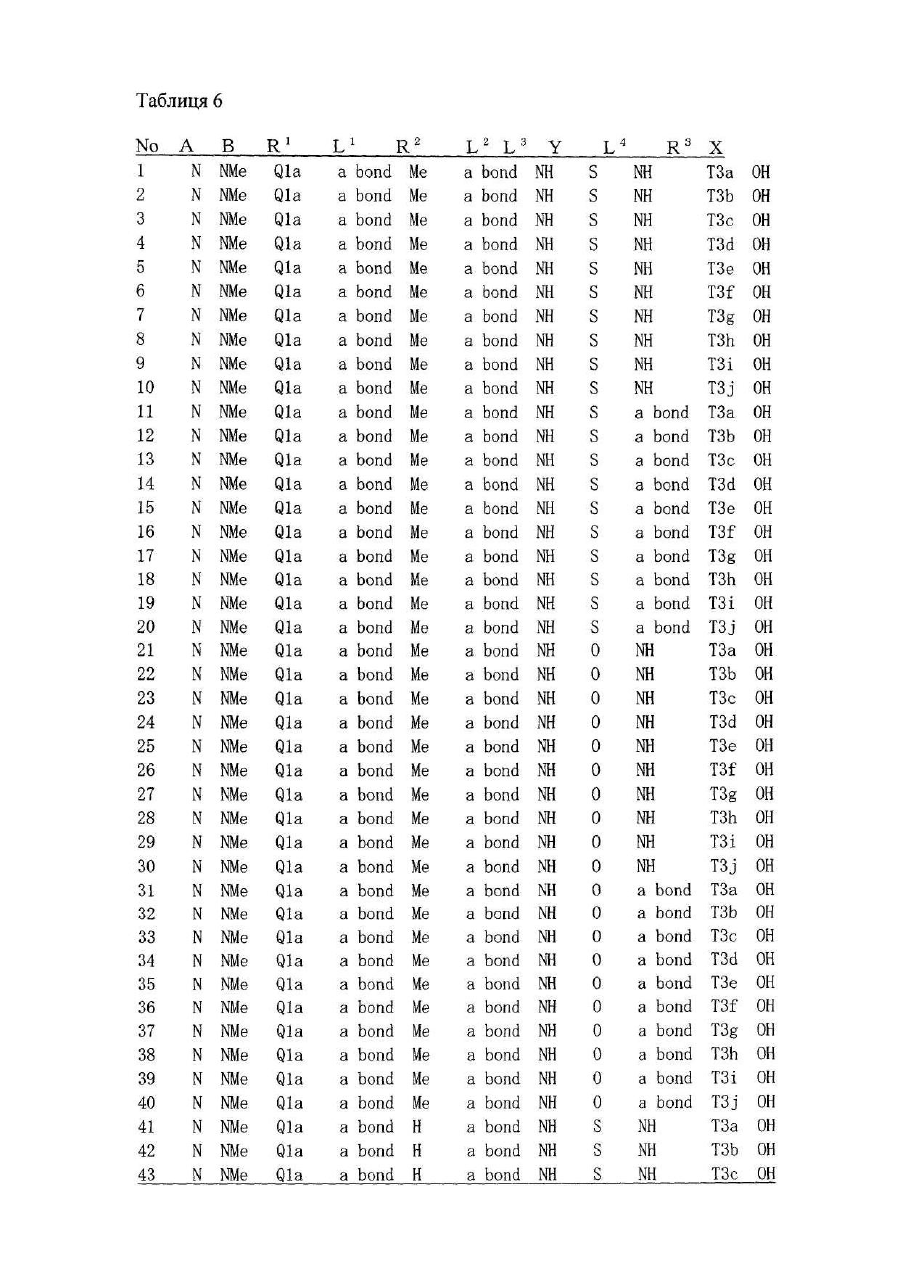 Таблиця 6

| No | A | B | $R^1$ | $L^1$ | $R^2$ | $L^2$ | $L^3$ | Y | $L^4$ | $R^3$ | X |
|---|---|---|---|---|---|---|---|---|---|---|---|
| 1 | N | NMe | Q1a | a bond | Me | a bond | NH | S | NH | T3a | OH |
| 2 | N | NMe | Q1a | a bond | Me | a bond | NH | S | NH | T3b | OH |
| 3 | N | NMe | Q1a | a bond | Me | a bond | NH | S | NH | T3c | OH |
| 4 | N | NMe | Q1a | a bond | Me | a bond | NH | S | NH | T3d | OH |
| 5 | N | NMe | Q1a | a bond | Me | a bond | NH | S | NH | T3e | OH |
| 6 | N | NMe | Q1a | a bond | Me | a bond | NH | S | NH | T3f | OH |
| 7 | N | NMe | Q1a | a bond | Me | a bond | NH | S | NH | T3g | OH |
| 8 | N | NMe | Q1a | a bond | Me | a bond | NH | S | NH | T3h | OH |
| 9 | N | NMe | Q1a | a bond | Me | a bond | NH | S | NH | T3i | OH |
| 10 | N | NMe | Q1a | a bond | Me | a bond | NH | S | NH | T3j | OH |
| 11 | N | NMe | Q1a | a bond | Me | a bond | NH | S | a bond | T3a | OH |
| 12 | N | NMe | Q1a | a bond | Me | a bond | NH | S | a bond | T3b | OH |
| 13 | N | NMe | Q1a | a bond | Me | a bond | NH | S | a bond | T3c | OH |
| 14 | N | NMe | Q1a | a bond | Me | a bond | NH | S | a bond | T3d | OH |
| 15 | N | NMe | Q1a | a bond | Me | a bond | NH | S | a bond | T3e | OH |
| 16 | N | NMe | Q1a | a bond | Me | a bond | NH | S | a bond | T3f | OH |
| 17 | N | NMe | Q1a | a bond | Me | a bond | NH | S | a bond | T3g | OH |
| 18 | N | NMe | Q1a | a bond | Me | a bond | NH | S | a bond | T3h | OH |
| 19 | N | NMe | Q1a | a bond | Me | a bond | NH | S | a bond | T3i | OH |
| 20 | N | NMe | Q1a | a bond | Me | a bond | NH | S | a bond | T3j | OH |
| 21 | N | NMe | Q1a | a bond | Me | a bond | NH | O | NH | T3a | OH |
| 22 | N | NMe | Q1a | a bond | Me | a bond | NH | O | NH | T3b | OH |
| 23 | N | NMe | Q1a | a bond | Me | a bond | NH | O | NH | T3c | OH |
| 24 | N | NMe | Q1a | a bond | Me | a bond | NH | O | NH | T3d | OH |
| 25 | N | NMe | Q1a | a bond | Me | a bond | NH | O | NH | T3e | OH |
| 26 | N | NMe | Q1a | a bond | Me | a bond | NH | O | NH | T3f | OH |
| 27 | N | NMe | Q1a | a bond | Me | a bond | NH | O | NH | T3g | OH |
| 28 | N | NMe | Q1a | a bond | Me | a bond | NH | O | NH | T3h | OH |
| 29 | N | NMe | Q1a | a bond | Me | a bond | NH | O | NH | T3i | OH |
| 30 | N | NMe | Q1a | a bond | Me | a bond | NH | O | NH | T3j | OH |
| 31 | N | NMe | Q1a | a bond | Me | a bond | NH | O | a bond | T3a | OH |
| 32 | N | NMe | Q1a | a bond | Me | a bond | NH | O | a bond | T3b | OH |
| 33 | N | NMe | Q1a | a bond | Me | a bond | NH | O | a bond | T3c | OH |
| 34 | N | NMe | Q1a | a bond | Me | a bond | NH | O | a bond | T3d | OH |
| 35 | N | NMe | Q1a | a bond | Me | a bond | NH | O | a bond | T3e | OH |
| 36 | N | NMe | Q1a | a bond | Me | a bond | NH | O | a bond | T3f | OH |
| 37 | N | NMe | Q1a | a bond | Me | a bond | NH | O | a bond | T3g | OH |
| 38 | N | NMe | Q1a | a bond | Me | a bond | NH | O | a bond | T3h | OH |
| 39 | N | NMe | Q1a | a bond | Me | a bond | NH | O | a bond | T3i | OH |
| 40 | N | NMe | Q1a | a bond | Me | a bond | NH | O | a bond | T3j | OH |
| 41 | N | NMe | Q1a | a bond | H | a bond | NH | S | NH | T3a | OH |
| 42 | N | NMe | Q1a | a bond | H | a bond | NH | S | NH | T3b | OH |
| 43 | N | NMe | Q1a | a bond | H | a bond | NH | S | NH | T3c | OH |